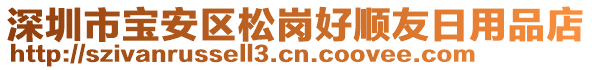 深圳市宝安区松岗好顺友日用品店
http://szivanrussell3.cn.coovee.com